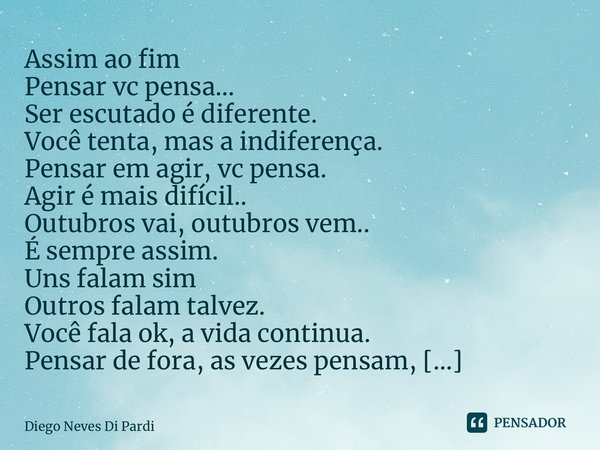 Assim ao fim
Pensar vc pensa...
Ser escutado é diferente.
Você tenta, mas a indiferença.
Pensar em agir, vc pensa.
Agir é mais difícil..
Outubros vai, outubros vem..
É sempre assim.
Uns falam sim
Outros falam talvez.
Você fala ok, a vida continua.
Pensar de fora, as vezes pensam, [...]

Diego Neves Di Pardi

PENSADOR